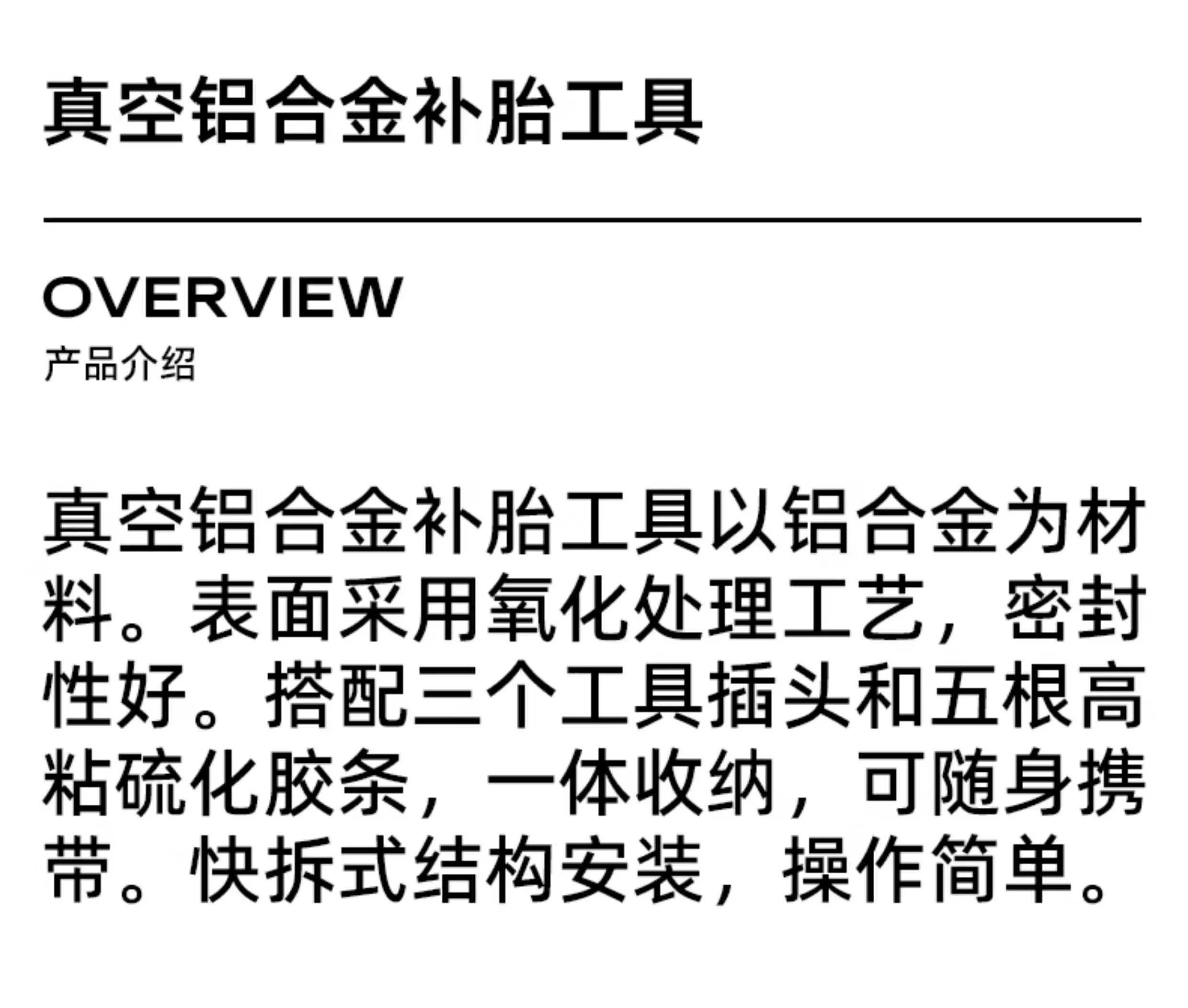 真空铝合金补胎工具

OVERVIEW
产品介绍

真空铝合金补胎工具以铝合金为材料。表面采用氧化处理工艺，密封性好。搭配三个工具插头和五根高粘硫化胶条，一体收纳，可随身携带。快拆式结构安装，操作简单。